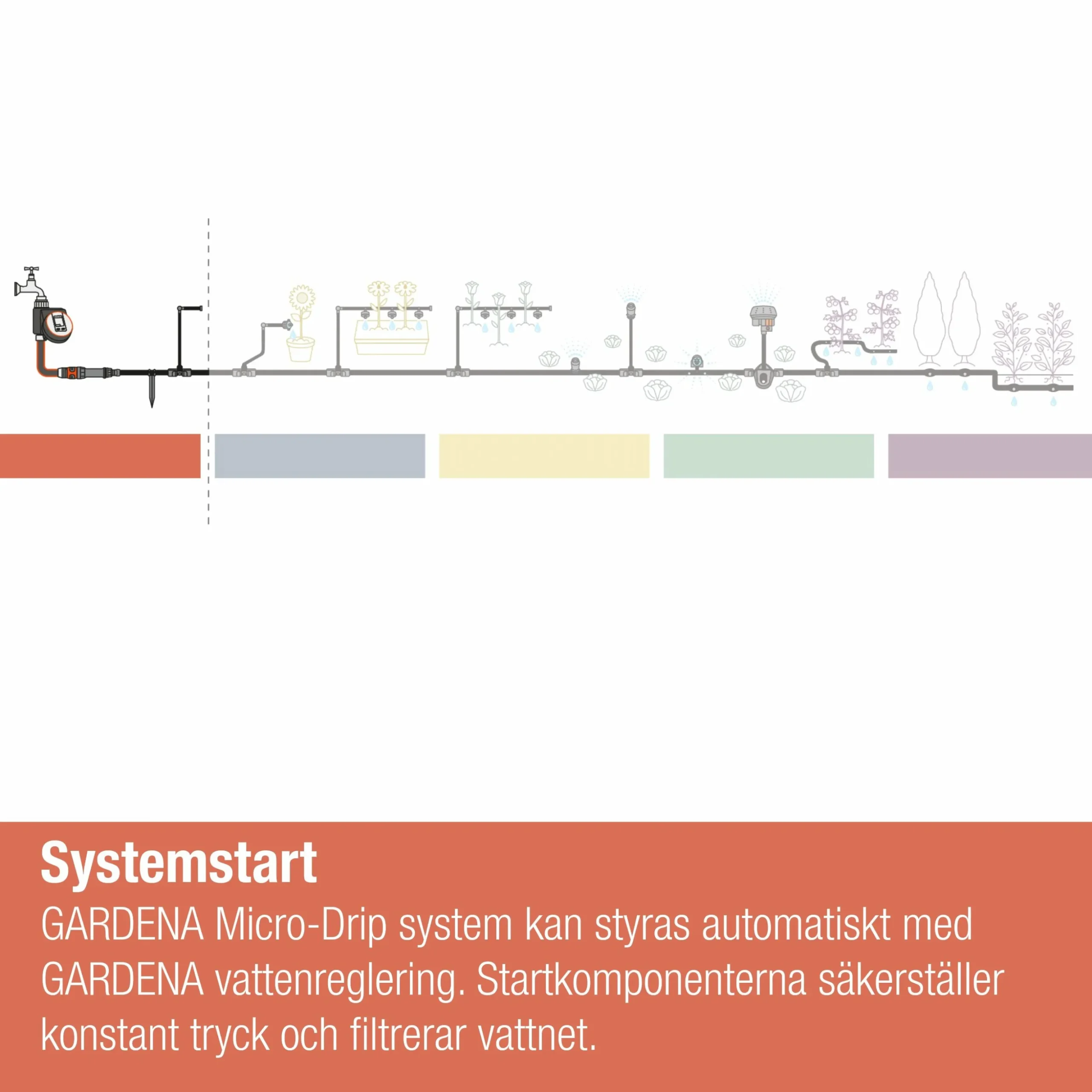 Systemstart

GARDENA Micro-Drip system kan styras automatiskt med GARDENA vattenreglering. Startkomponenterna säkerställer konstant tryck och filtrerar vattnet.